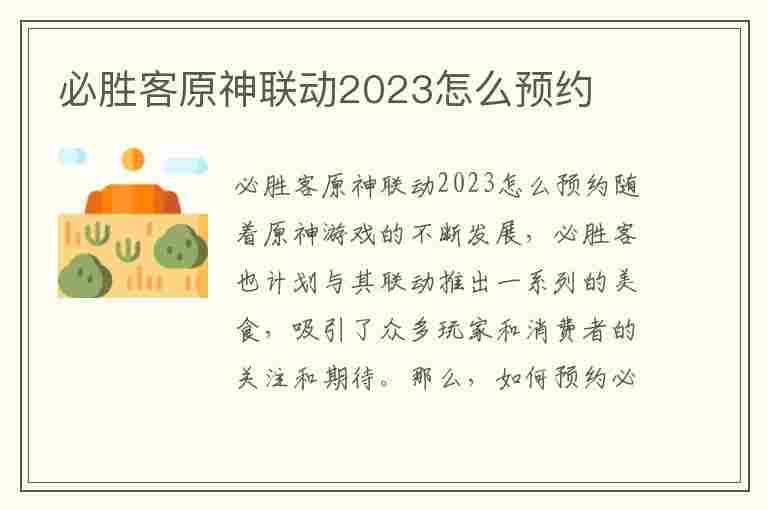 必胜客原神联动2023怎么预约

必胜客原神联动2023怎么预约随着原神游戏的不断发展，必胜客也计划与其联动推出一系列的美食，吸引了众多玩家和消费者的关注和期待。那么，如何预约必